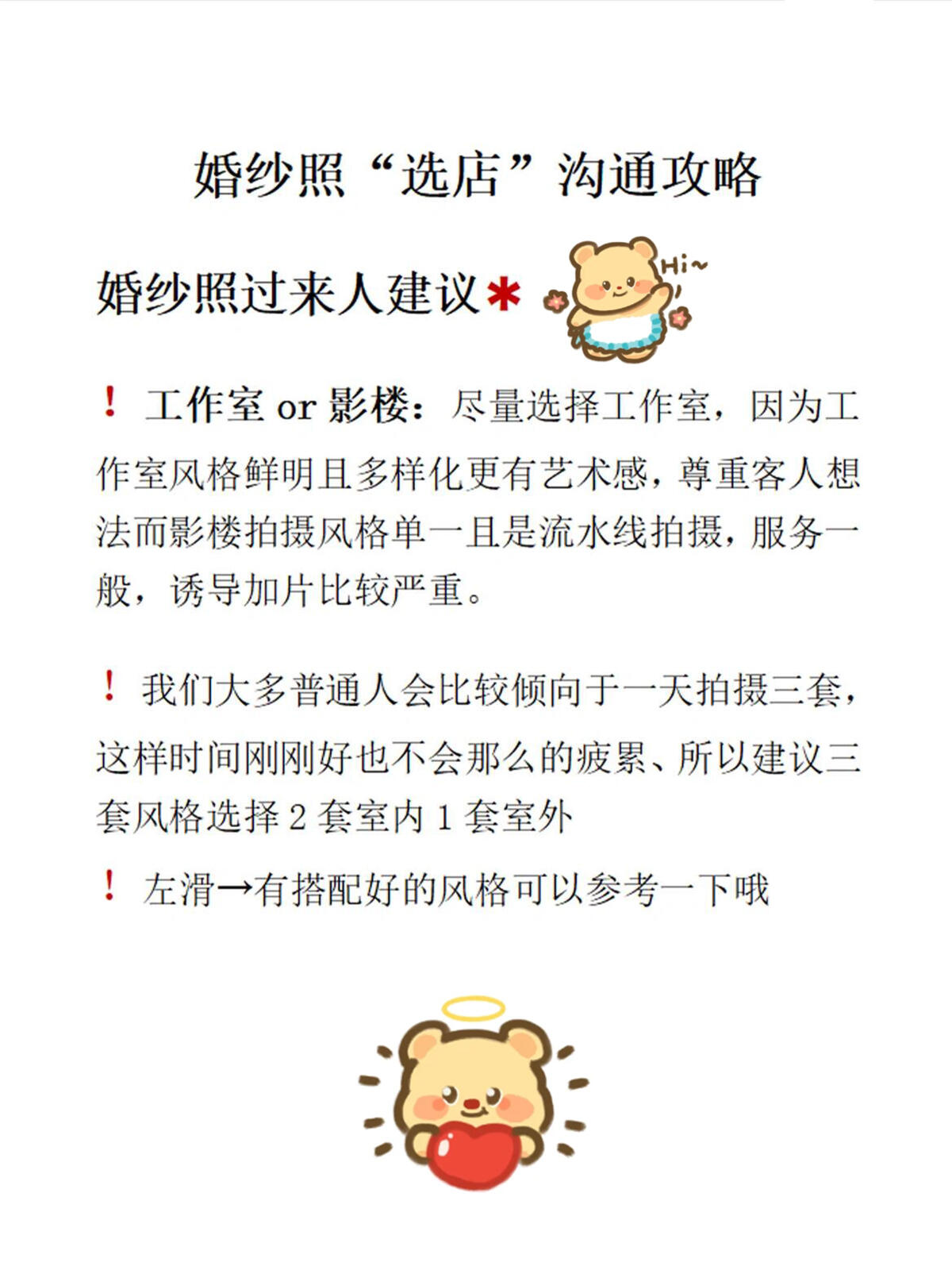 婚纱照“选店”沟通攻略

婚纱照过来人建议*

Hi~

！工作室 or 影楼：尽量选择工作室，因为工作室风格鲜明且多样化更有艺术感，尊重客人想法而影楼拍摄风格单一且是流水线拍摄，服务一般，诱导加片比较严重。

！我们大多普通人会比较倾向于一天拍摄三套，这样时间刚刚好也不会那么的疲累、所以建议三套风格选择 2 套室内 1 套室外

！左滑→有搭配好的风格可以参考一下哦